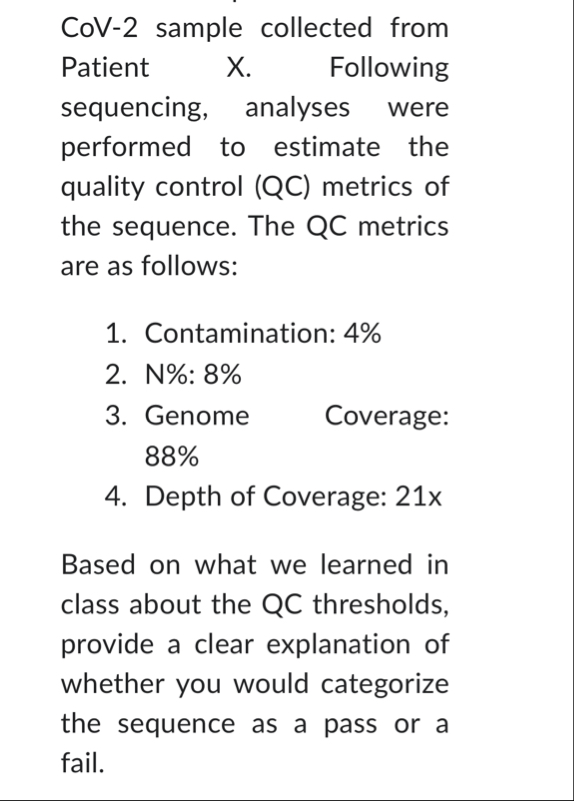 CoV-2 sample collected from Patient X. Following sequencing, analyses were performed to estimate the quality control (QC) metrics of the sequence. The QC metrics are as follows:

1. Contamination: 4%
2. N%: 8%
3. Genome Coverage: 88%
4. Depth of Coverage: 21x

Based on what we learned in class about the QC thresholds, provide a clear explanation of whether you would categorize the sequence as a pass or a fail.